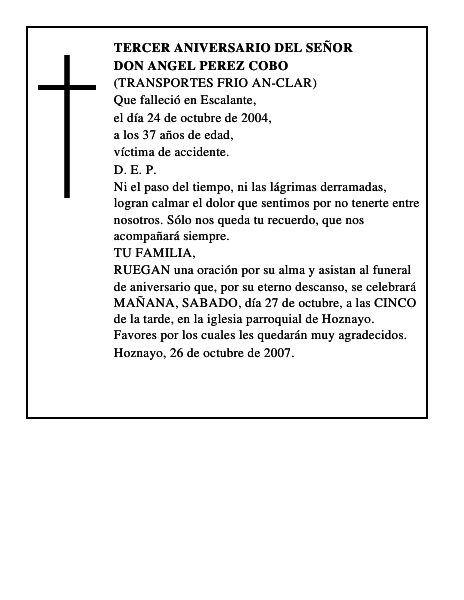 TERCER ANIVERSARIO DEL SEÑOR
DON ANGEL PEREZ COBO
(TRANSPORTES FRIO AN-CLAR)
Que falleció en Escalante,
el día 24 de octubre de 2004,
a los 37 años de edad,
víctima de accidente.
D. E. P.

Ni el paso del tiempo, ni las lágrimas derramadas, logran calmar el dolor que sentimos por no tenerte entre nosotros. Sólo nos queda tu recuerdo, que nos acompañará siempre.

TU FAMILIA,

RUEGAN una oración por su alma y asistan al funeral de aniversario que, por su eterno descanso, se celebrará MAÑANA, SABADO, día 27 de octubre, a las CINCO de la tarde, en la iglesia parroquial de Hoznayo.
Favores por los cuales les quedarán muy agradecidos.
Hoznayo, 26 de octubre de 2007.